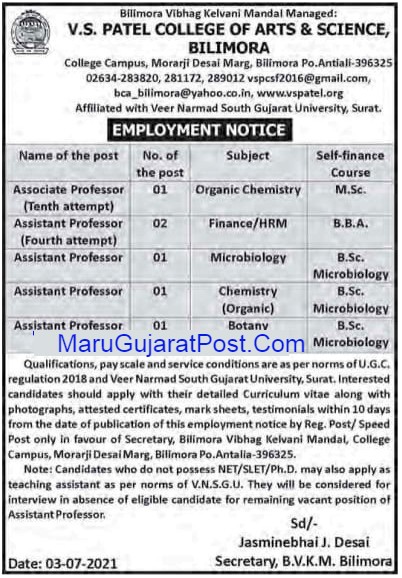 Bilimora Vibhag Kelvani Mandal Managed:
V.S. PATEL COLLEGE OF ARTS & SCIENCE, BILIMORA
College Campus, Morarji Desai Marg, Bilimora Po.Antiali-396325
02634-283820, 281172, 289012 vspcsf2016@gmail.com, bca_bilimora@yahoo.co.in, www.vspatel.org
Affiliated with Veer Narmad South Gujarat University, Surat.

EMPLOYMENT NOTICE

| Name of the post | No. of the post | Subject | Self-finance Course |
|---|---|---|---|
| Associate Professor (Tenth attempt) | 01 | Organic Chemistry | M.Sc. |
| Assistant Professor (Fourth attempt) | 02 | Finance/HRM | B.B.A. |
| Assistant Professor | 01 | Microbiology | B.Sc. Microbiology |
| Assistant Professor | 01 | Chemistry (Organic) | B.Sc. Microbiology |
| Assistant Professor | 01 | Botany | B.Sc. Microbiology |

MaruGujaratPost.Com

Qualifications, pay scale and service conditions are as per norms of U.G.C. regulation 2018 and Veer Narmad South Gujarat University, Surat. Interested candidates should apply with their detailed Curriculum vitae along with photographs, attested certificates, mark sheets, testimonials within 10 days from the date of publication of this employment notice by Reg. Post/ Speed Post only in favour of Secretary, Bilimora Vibhag Kelvani Mandal, College Campus, Morarji Desai Marg, Bilimora Po.Antalia-396325.

Note: Candidates who do not possess NET/SLET/Ph.D. may also apply as teaching assistant as per norms of V.N.S.G.U. They will be considered for interview in absence of eligible candidate for remaining vacant position of Assistant Professor.

Sd/-
Jasminebhai J. Desai
Secretary, B.V.K.M. Bilimora

Date: 03-07-2021